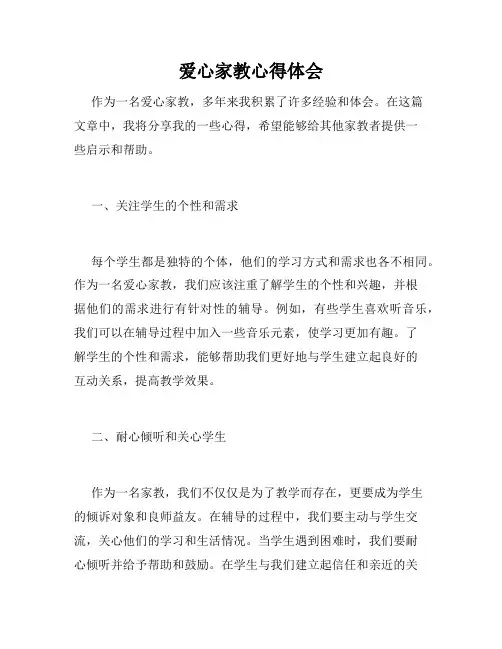 爱心家教心得体会

作为一名爱心家教，多年来我积累了许多经验和体会。在这篇文章中，我将分享我的一些心得，希望能够给其他家教者提供一些启示和帮助。

一、关注学生的个性和需求

每个学生都是独特的个体，他们的学习方式和需求也各不相同。作为一名爱心家教，我们应该注重了解学生的个性和兴趣，并根据他们的需求进行有针对性的辅导。例如，有些学生喜欢听音乐，我们可以在辅导过程中加入一些音乐元素，使学习更加有趣。了解学生的个性和需求，能够帮助我们更好地与学生建立起良好的互动关系，提高教学效果。

二、耐心倾听和关心学生

作为一名家教，我们不仅仅是为了教学而存在，更要成为学生的倾诉对象和良师益友。在辅导的过程中，我们要主动与学生交流，关心他们的学习和生活情况。当学生遇到困难时，我们要耐心倾听并给予帮助和鼓励。在学生与我们建立起信任和亲近的关